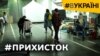 #ВУКРАЇНІ

#ПРИХИСТОК